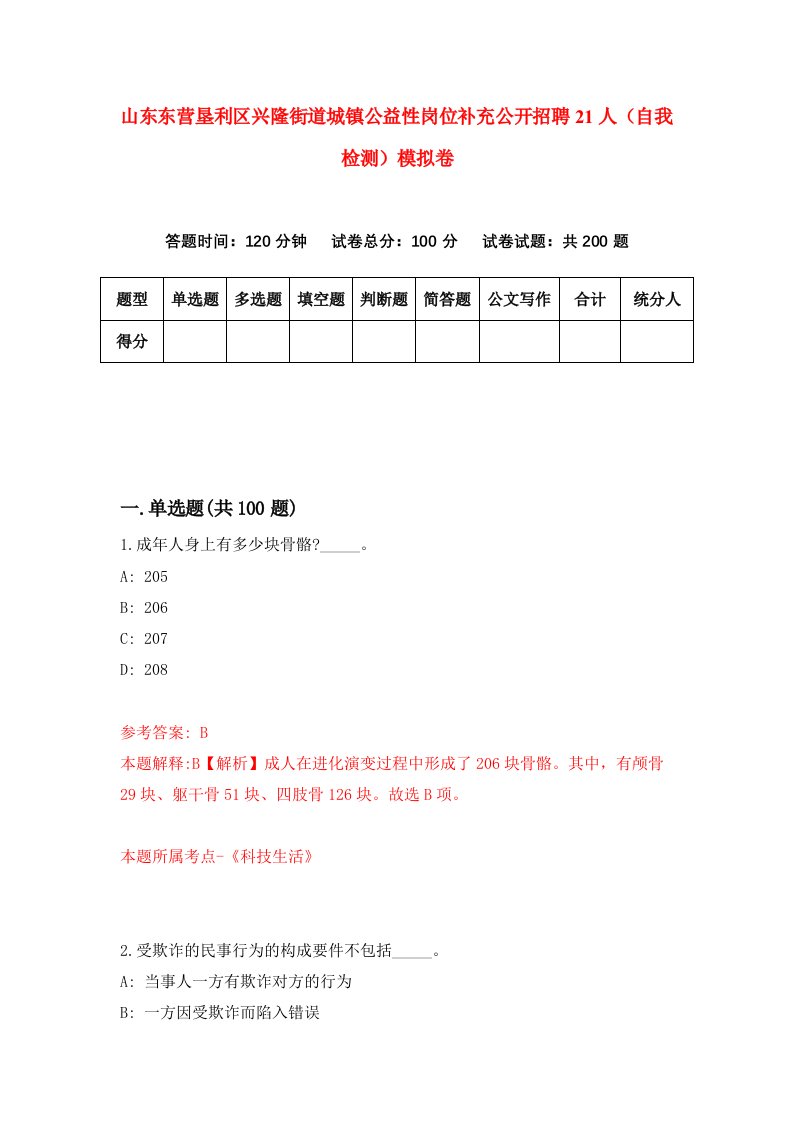 山东东营垦利区兴隆街道城镇公益性岗位补充公开招聘21人（自我检测）模拟卷

答题时间：120分钟　　试卷总分：100分　　试卷试题：共200题

| 题型 | 单选题 | 多选题 | 填空题 | 判断题 | 简答题 | 公文写作 | 合计 | 统分人 |
|---|---|---|---|---|---|---|---|---|
| 得分 | | | | | | | | |

一.单选题(共100题)

1.成年人身上有多少块骨骼?_____。

A: 205

B: 206

C: 207

D: 208

参考答案: B

本题解释:B【解析】成人在进化演变过程中形成了206块骨骼。其中，有颅骨29块、躯干骨51块、四肢骨126块。故选B项。

本题所属考点-《科技生活》

2.受欺诈的民事行为的构成要件不包括_____。

A: 当事人一方有欺诈对方的行为

B: 一方因受欺诈而陷入错误